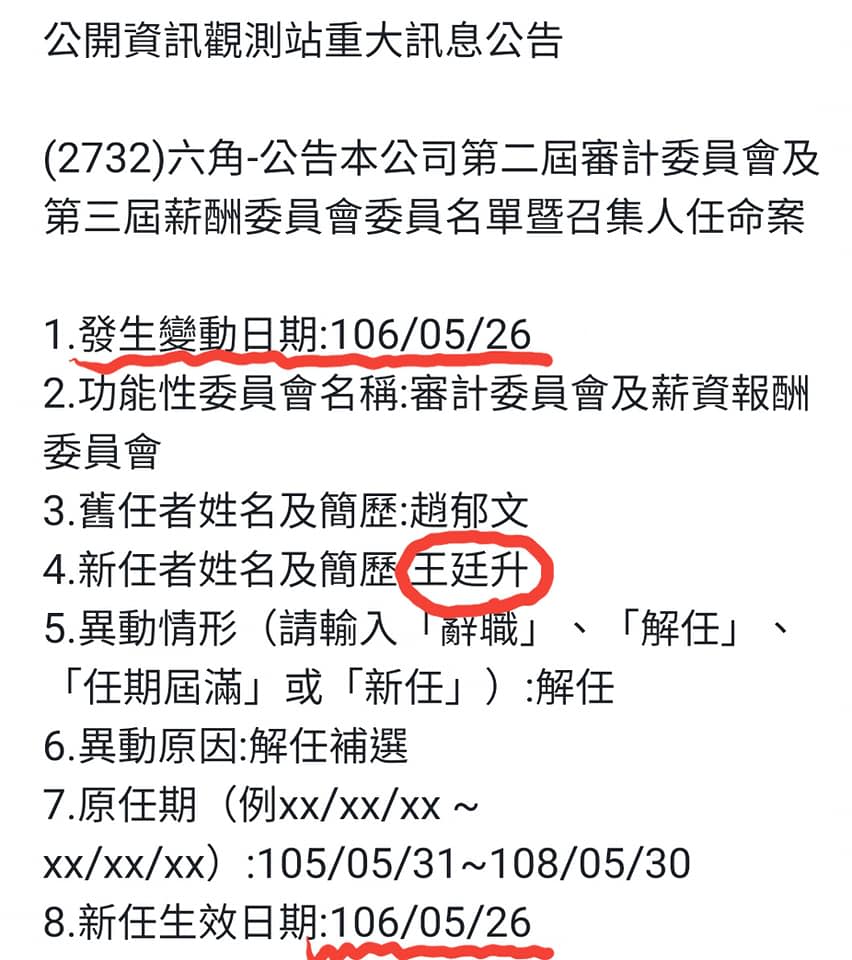 公開資訊觀測站重大訊息公告

(2732)六角-公告本公司第二屆審計委員會及第三屆薪酬委員會委員名單暨召集人任命案

1.發生變動日期:106/05/26
2.功能性委員會名稱:審計委員會及薪資報酬委員會
3.舊任者姓名及簡歷:趙郁文
4.新任者姓名及簡歷:王廷升
5.異動情形（請輸入「辭職」、「解任」、「任期屆滿」或「新任」）:解任
6.異動原因:解任補選
7.原任期（例xx/xx/xx ~ xx/xx/xx）:105/05/31~108/05/30
8.新任生效日期:106/05/26